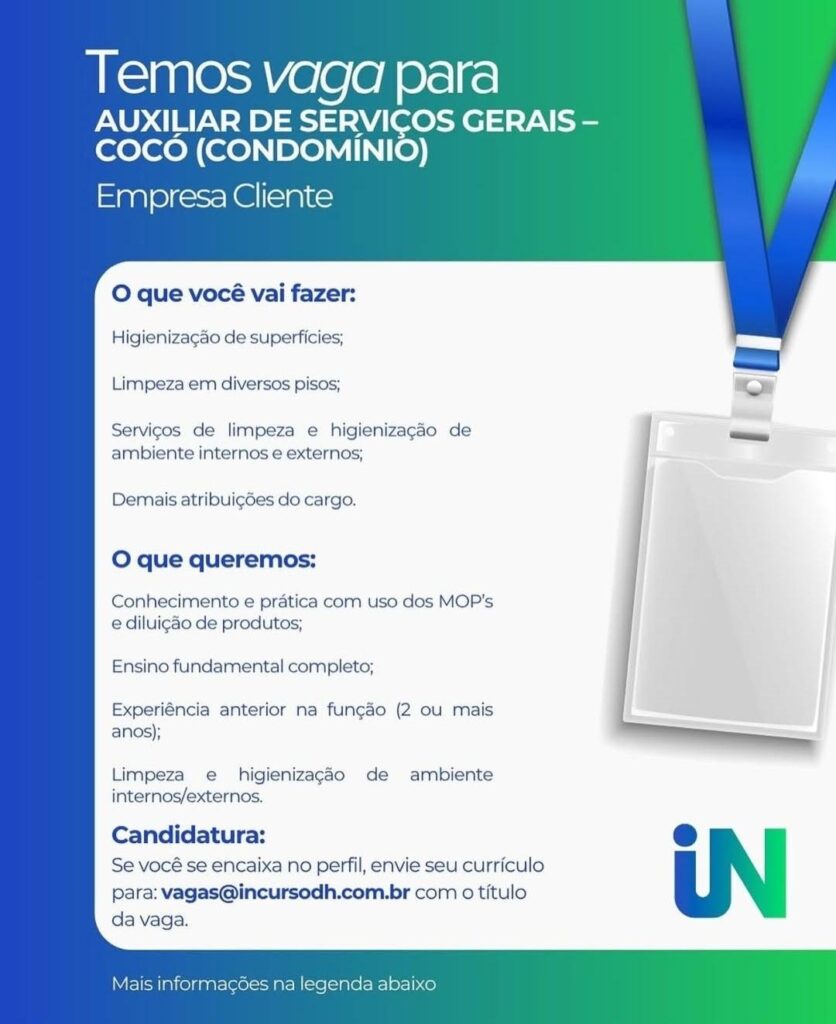 Temos vaga para
AUXILIAR DE SERVIÇOS GERAIS – COCÓ (CONDOMÍNIO)
Empresa Cliente

O que você vai fazer:

Higienização de superfícies;

Limpeza em diversos pisos;

Serviços de limpeza e higienização de ambiente internos e externos;

Demais atribuições do cargo.

O que queremos:

Conhecimento e prática com uso dos MOP's e diluição de produtos;

Ensino fundamental completo;

Experiência anterior na função (2 ou mais anos);

Limpeza e higienização de ambiente internos/externos.

Candidatura:
Se você se encaixa no perfil, envie seu currículo para: vagas@incursodh.com.br com o título da vaga.

iN

Mais informações na legenda abaixo